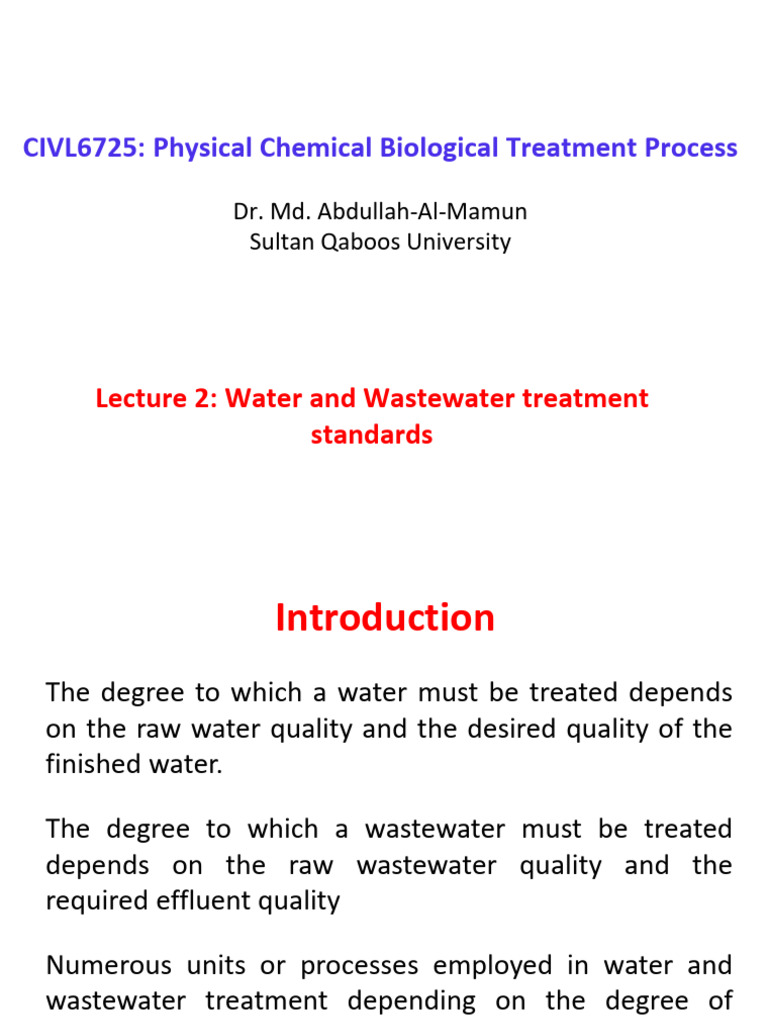 CIVL6725: Physical Chemical Biological Treatment Process

Dr. Md. Abdullah-Al-Mamun
Sultan Qaboos University

Lecture 2: Water and Wastewater treatment standards

Introduction

The degree to which a water must be treated depends on the raw water quality and the desired quality of the finished water.

The degree to which a wastewater must be treated depends on the raw wastewater quality and the required effluent quality

Numerous units or processes employed in water and wastewater treatment depending on the degree of